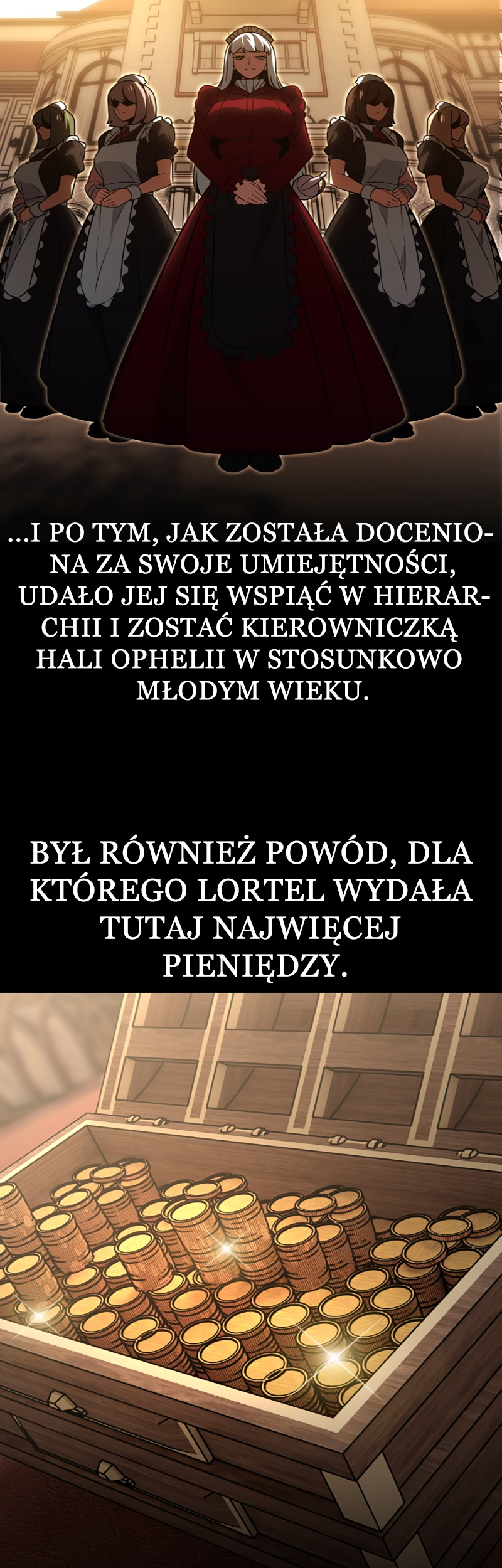 ...I PO TYM, JAK ZOSTAŁA DOCENIONA ZA SWOJE UMIEJĘTNOŚCI, UDAŁO JEJ SIĘ WSPIĄĆ W HIERARCHII I ZOSTAĆ KIEROWNICZKĄ HALI OPHELII W STOSUNKOWO MŁODYM WIEKU.

BYŁ RÓWNIEŻ POWÓD, DLA KTÓREGO LORTEL WYDAŁA TUTAJ NAJWIĘCEJ PIENIĘDZY.